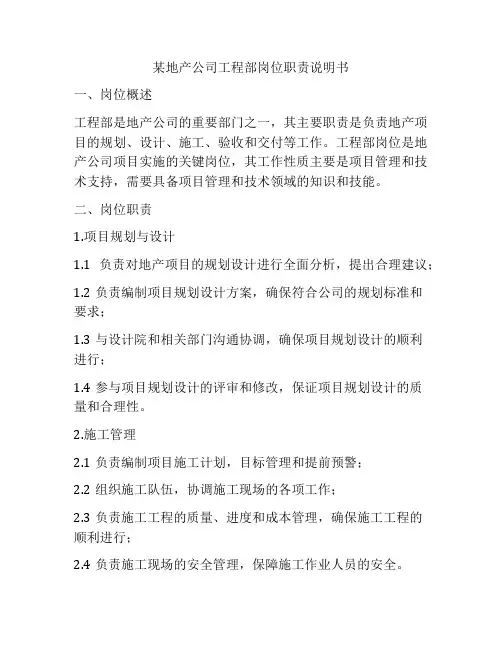 某地产公司工程部岗位职责说明书

一、岗位概述

工程部是地产公司的重要部门之一，其主要职责是负责地产项目的规划、设计、施工、验收和交付等工作。工程部岗位是地产公司项目实施的关键岗位，其工作性质主要是项目管理和技术支持，需要具备项目管理和技术领域的知识和技能。

二、岗位职责

1.项目规划与设计

1.1 负责对地产项目的规划设计进行全面分析，提出合理建议；

1.2 负责编制项目规划设计方案，确保符合公司的规划标准和要求；

1.3 与设计院和相关部门沟通协调，确保项目规划设计的顺利进行；

1.4 参与项目规划设计的评审和修改，保证项目规划设计的质量和合理性。

2.施工管理

2.1 负责编制项目施工计划，目标管理和提前预警；

2.2 组织施工队伍，协调施工现场的各项工作；

2.3 负责施工工程的质量、进度和成本管理，确保施工工程的顺利进行；

2.4 负责施工现场的安全管理，保障施工作业人员的安全。